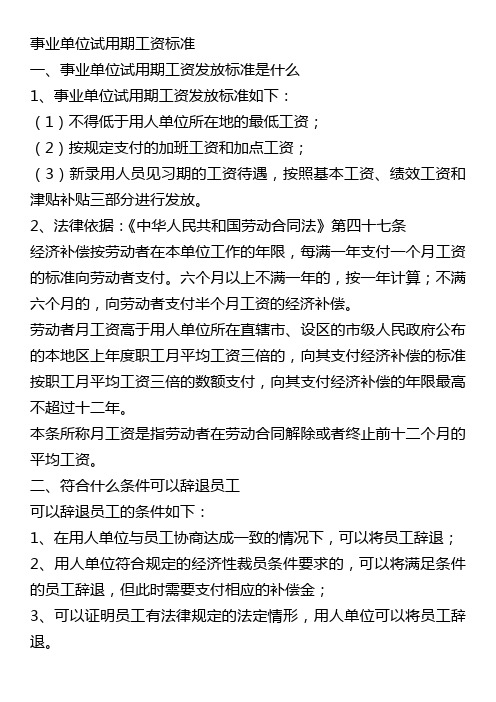 事业单位试用期工资标准

一、事业单位试用期工资发放标准是什么

1、事业单位试用期工资发放标准如下：

（1）不得低于用人单位所在地的最低工资；

（2）按规定支付的加班工资和加点工资；

（3）新录用人员见习期的工资待遇，按照基本工资、绩效工资和津贴补贴三部分进行发放。

2、法律依据：《中华人民共和国劳动合同法》第四十七条

经济补偿按劳动者在本单位工作的年限，每满一年支付一个月工资的标准向劳动者支付。六个月以上不满一年的，按一年计算；不满六个月的，向劳动者支付半个月工资的经济补偿。

劳动者月工资高于用人单位所在直辖市、设区的市级人民政府公布的本地区上年度职工月平均工资三倍的，向其支付经济补偿的标准按职工月平均工资三倍的数额支付，向其支付经济补偿的年限最高不超过十二年。

本条所称月工资是指劳动者在劳动合同解除或者终止前十二个月的平均工资。

二、符合什么条件可以辞退员工

可以辞退员工的条件如下：

1、在用人单位与员工协商达成一致的情况下，可以将员工辞退；

2、用人单位符合规定的经济性裁员条件要求的，可以将满足条件的员工辞退，但此时需要支付相应的补偿金；

3、可以证明员工有法律规定的法定情形，用人单位可以将员工辞退。